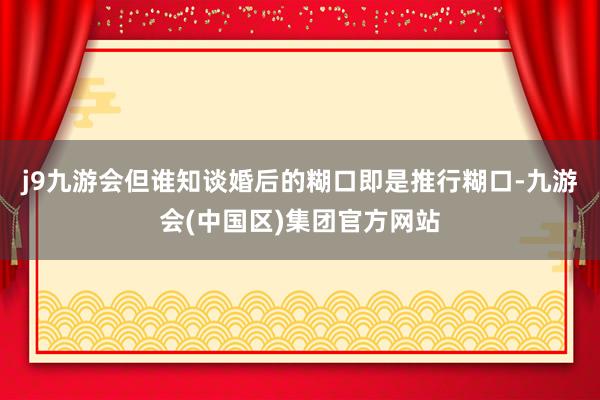 j9九游会但谁知谈婚后的糊口即是推行糊口-九游会(中国区)集团官方网站